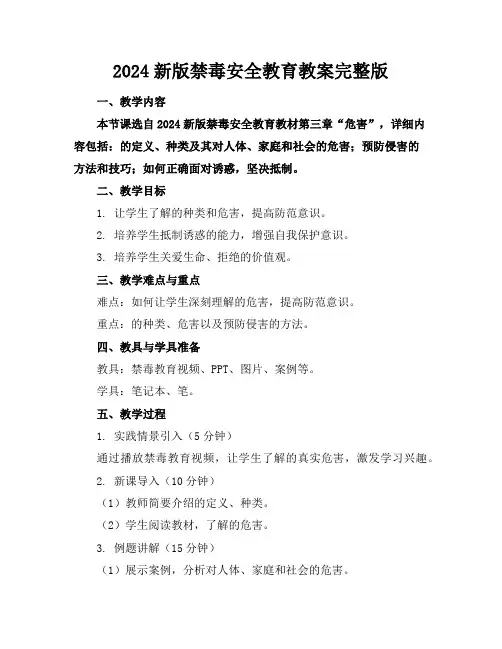 2024 新版禁毒安全教育教案完整版

一、教学内容

本节课选自 2024 新版禁毒安全教育教材第三章“危害”，详细内容包括：的定义、种类及其对人体、家庭和社会的危害；预防侵害的方法和技巧；如何正确面对诱惑，坚决抵制。

二、教学目标

1. 让学生了解的种类和危害，提高防范意识。

2. 培养学生抵制诱惑的能力，增强自我保护意识。

3. 培养学生关爱生命、拒绝的价值观。

三、教学难点与重点

难点：如何让学生深刻理解的危害，提高防范意识。

重点：的种类、危害以及预防侵害的方法。

四、教具与学具准备

教具：禁毒教育视频、PPT、图片、案例等。

学具：笔记本、笔。

五、教学过程

1. 实践情景引入（5 分钟）

通过播放禁毒教育视频，让学生了解的真实危害，激发学习兴趣。

2. 新课导入（10 分钟）

（1）教师简要介绍的定义、种类。

（2）学生阅读教材，了解的危害。

3. 例题讲解（15 分钟）

（1）展示案例，分析对人体、家庭和社会的危害。